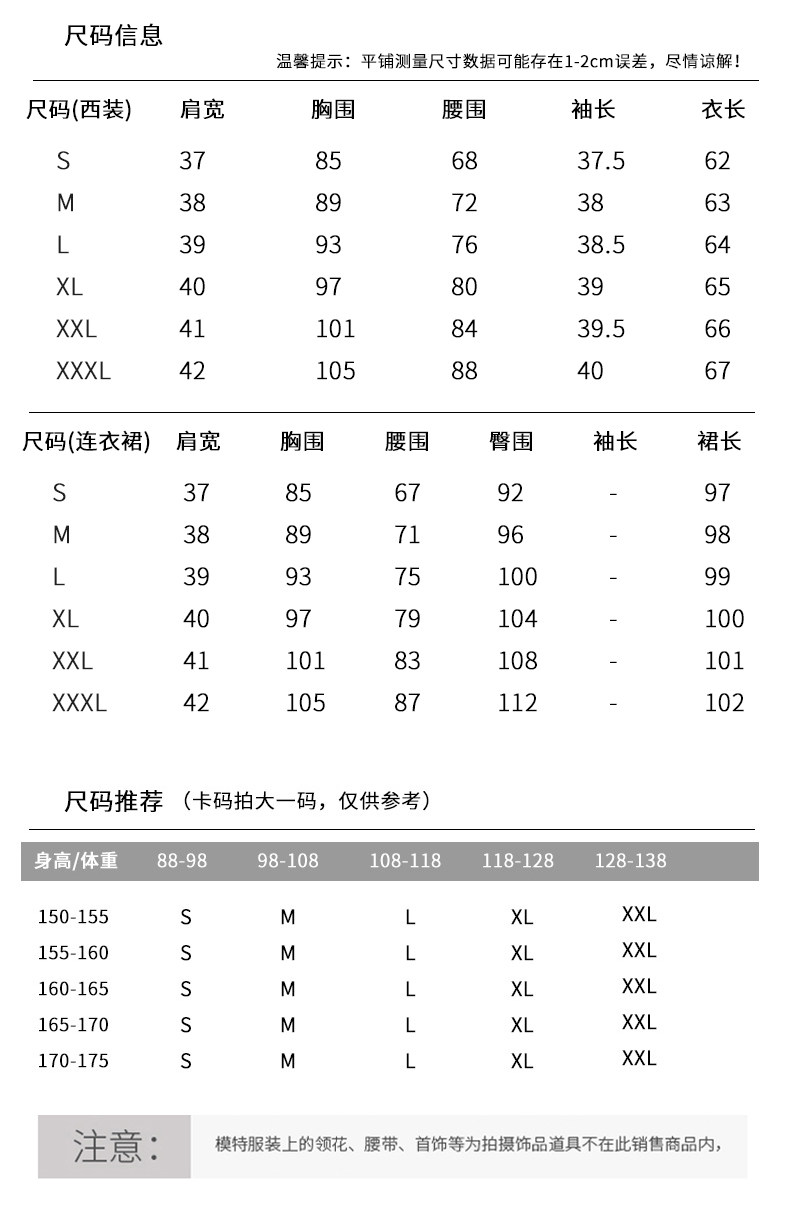 尺码信息

温馨提示：平铺测量尺寸数据可能存在1-2cm误差，尽情谅解！

| 尺码(西装) | 肩宽 | 胸围 | 腰围 | 袖长 | 衣长 |
|---|---|---|---|---|---|
| S | 37 | 85 | 68 | 37.5 | 62 |
| M | 38 | 89 | 72 | 38 | 63 |
| L | 39 | 93 | 76 | 38.5 | 64 |
| XL | 40 | 97 | 80 | 39 | 65 |
| XXL | 41 | 101 | 84 | 39.5 | 66 |
| XXXL | 42 | 105 | 88 | 40 | 67 |

| 尺码(连衣裙) | 肩宽 | 胸围 | 腰围 | 臀围 | 袖长 | 裙长 |
|---|---|---|---|---|---|---|
| S | 37 | 85 | 67 | 92 | - | 97 |
| M | 38 | 89 | 71 | 96 | - | 98 |
| L | 39 | 93 | 75 | 100 | - | 99 |
| XL | 40 | 97 | 79 | 104 | - | 100 |
| XXL | 41 | 101 | 83 | 108 | - | 101 |
| XXXL | 42 | 105 | 87 | 112 | - | 102 |

尺码推荐 （卡码拍大一码，仅供参考）

| 身高/体重 | 88-98 | 98-108 | 108-118 | 118-128 | 128-138 |
|---|---|---|---|---|---|
| 150-155 | S | M | L | XL | XXL |
| 155-160 | S | M | L | XL | XXL |
| 160-165 | S | M | L | XL | XXL |
| 165-170 | S | M | L | XL | XXL |
| 170-175 | S | M | L | XL | XXL |

注意：

模特服装上的领花、腰带、首饰等为拍摄饰品道具不在此销售商品内，